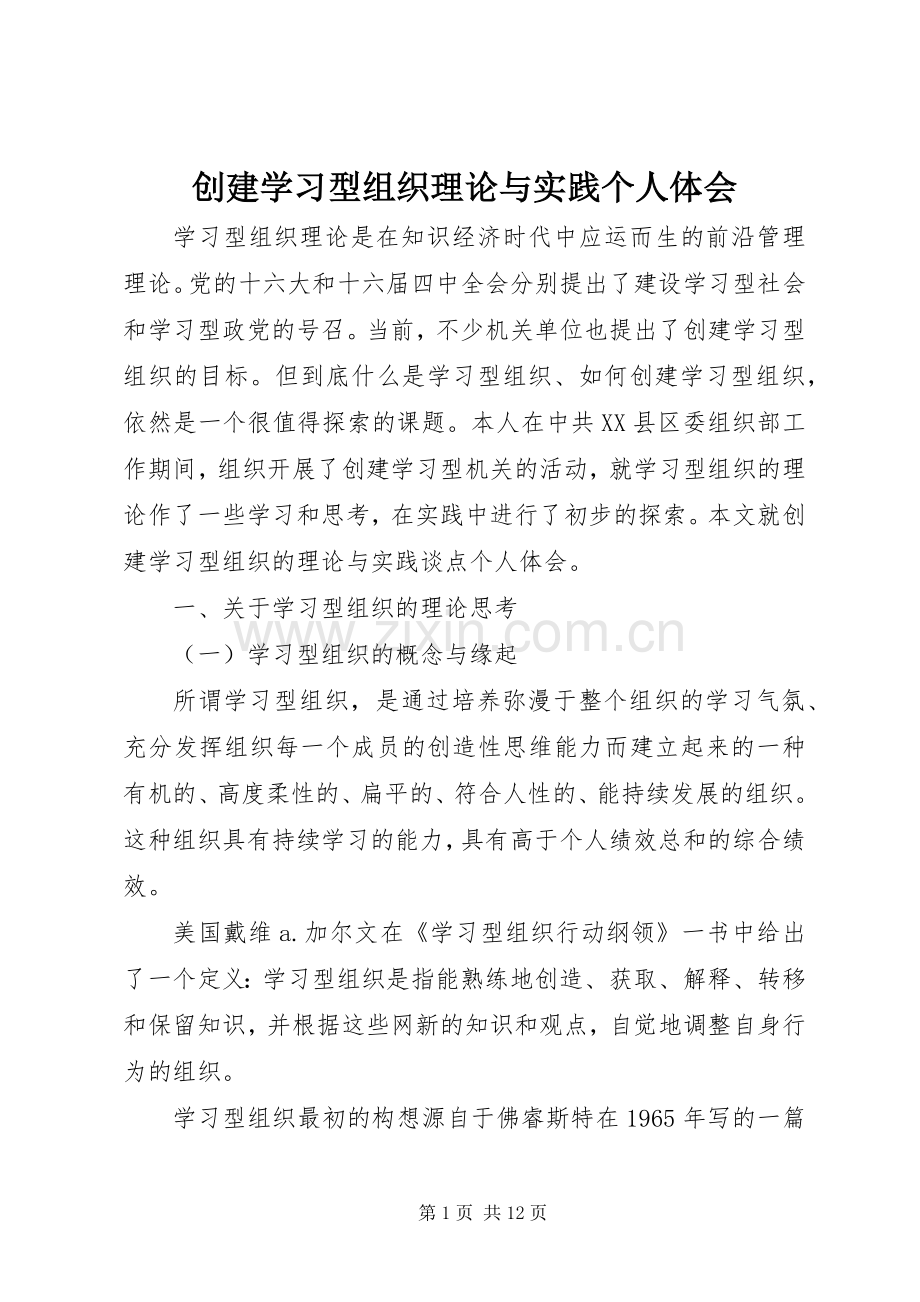 创建学习型组织理论与实践个人体会

学习型组织理论是在知识经济时代中应运而生的前沿管理理论。党的十六大和十六届四中全会分别提出了建设学习型社会和学习型政党的号召。当前，不少机关单位也提出了创建学习型组织的目标。但到底什么是学习型组织、如何创建学习型组织，依然是一个很值得探索的课题。本人在中共XX县区委组织部工作期间，组织开展了创建学习型机关的活动，就学习型组织的理论作了一些学习和思考，在实践中进行了初步的探索。本文就创建学习型组织的理论与实践谈点个人体会。

一、关于学习型组织的理论思考

（一）学习型组织的概念与缘起

所谓学习型组织，是通过培养弥漫于整个组织的学习气氛、充分发挥组织每一个成员的创造性思维能力而建立起来的一种有机的、高度柔性的、扁平的、符合人性的、能持续发展的组织。这种组织具有持续学习的能力，具有高于个人绩效总和的综合绩效。

美国戴维a.加尔文在《学习型组织行动纲领》一书中给出了一个定义：学习型组织是指能熟练地创造、获取、解释、转移和保留知识，并根据这些网新的知识和观点，自觉地调整自身行为的组织。

学习型组织最初的构想源自于佛睿斯特在1965年写的一篇

第1页 共12页

www.zixin.com.cn